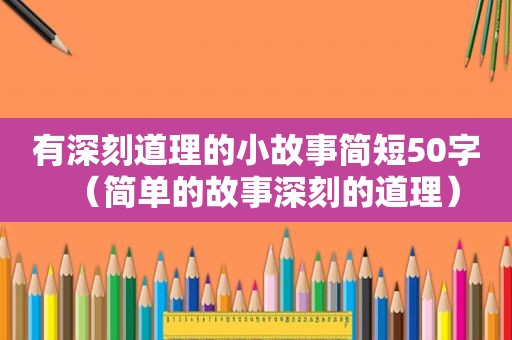 有深刻道理的小故事简短50字（简单的故事深刻的道理）